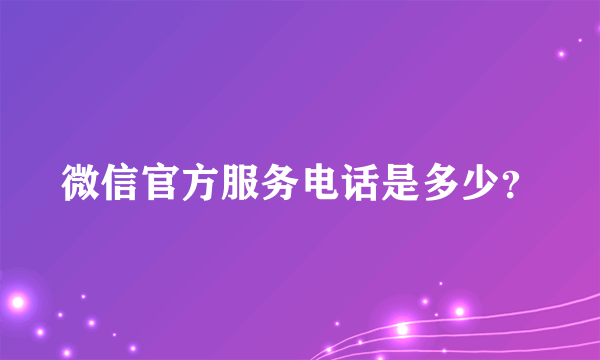 微信官方服务电话是多少?